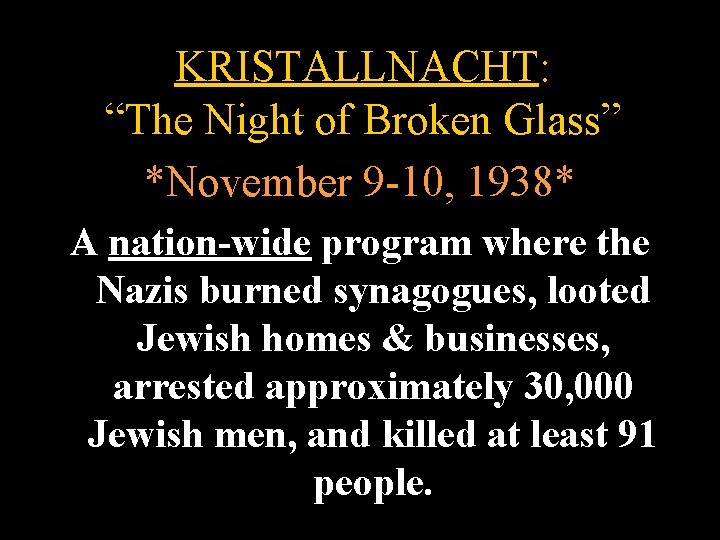 KRISTALLNACHT:
“The Night of Broken Glass”
*November 9-10, 1938*

A nation-wide program where the Nazis burned synagogues, looted Jewish homes & businesses, arrested approximately 30,000 Jewish men, and killed at least 91 people.